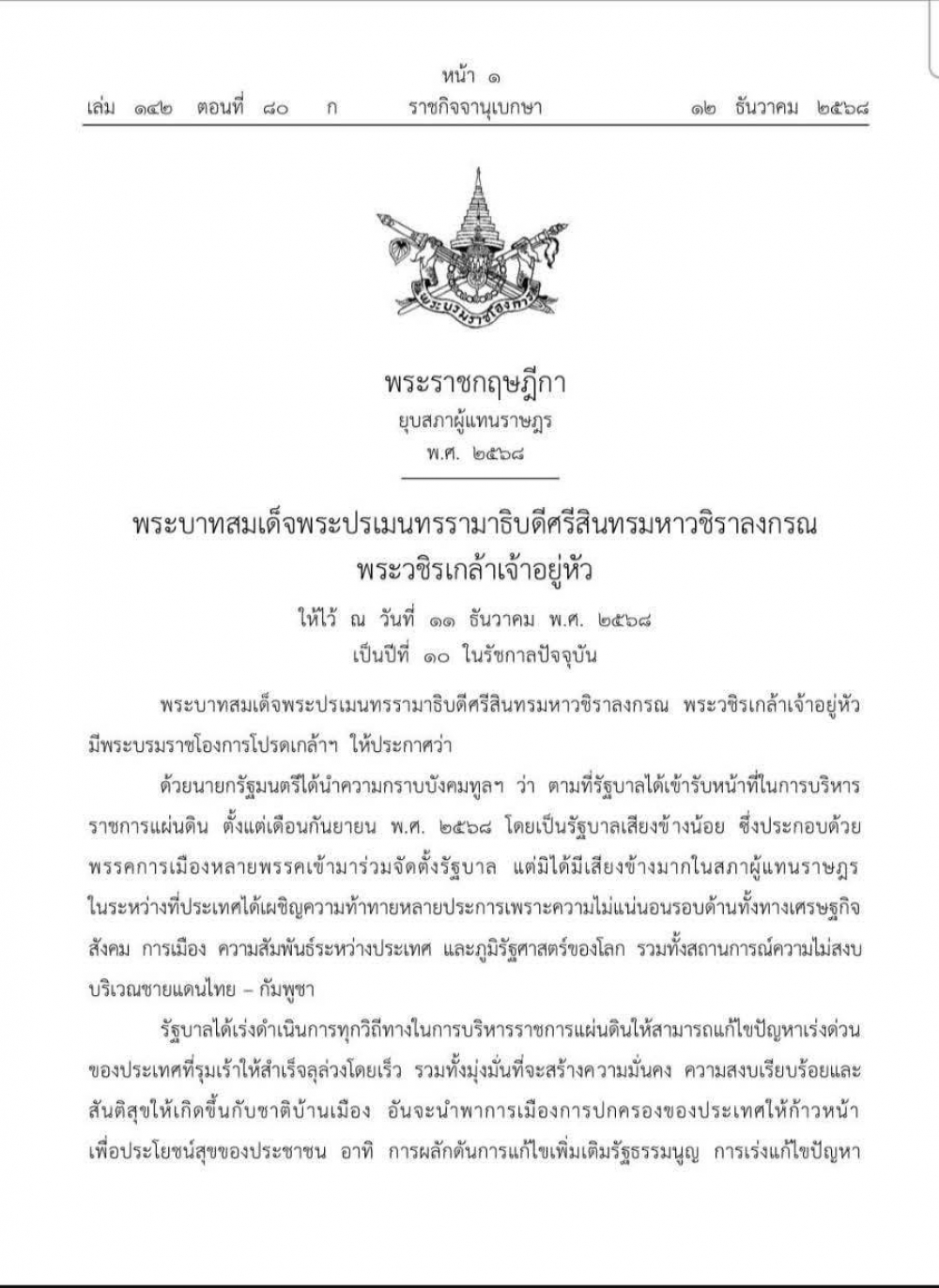 หน้า ๑
เล่ม ๑๔๒ ตอนที่ ๘๐ ก ราชกิจจานุเบกษา ๑๒ ธันวาคม ๒๕๖๘

พระบรมราชโองการ

พระราชกฤษฎีกา
ยุบสภาผู้แทนราษฎร
พ.ศ. ๒๕๖๘

พระบาทสมเด็จพระปรเมนทรรามาธิบดีศรีสินทรมหาวชิราลงกรณ
พระวชิรเกล้าเจ้าอยู่หัว

ให้ไว้ ณ วันที่ ๑๑ ธันวาคม พ.ศ. ๒๕๖๘
เป็นปีที่ ๑๐ ในรัชกาลปัจจุบัน

พระบาทสมเด็จพระปรเมนทรรามาธิบดีศรีสินทรมหาวชิราลงกรณ พระวชิรเกล้าเจ้าอยู่หัว มีพระบรมราชโองการโปรดเกล้าฯ ให้ประกาศว่า

ด้วยนายกรัฐมนตรีได้นำความกราบบังคมทูลฯ ว่า ตามที่รัฐบาลได้เข้ารับหน้าที่ในการบริหารราชการแผ่นดิน ตั้งแต่เดือนกันยายน พ.ศ. ๒๕๖๘ โดยเป็นรัฐบาลเสียงข้างน้อย ซึ่งประกอบด้วยพรรคการเมืองหลายพรรคเข้ามาร่วมจัดตั้งรัฐบาล แต่มิได้มีเสียงข้างมากในสภาผู้แทนราษฎร ในระหว่างที่ประเทศได้เผชิญความท้าทายหลายประการเพราะความไม่แน่นอนรอบด้านทั้งทางเศรษฐกิจ สังคม การเมือง ความสัมพันธ์ระหว่างประเทศ และภูมิรัฐศาสตร์ของโลก รวมทั้งสถานการณ์ความไม่สงบบริเวณชายแดนไทย – กัมพูชา

รัฐบาลได้เร่งดำเนินการทุกวิถีทางในการบริหารราชการแผ่นดินให้สามารถแก้ไขปัญหาเร่งด่วนของประเทศที่รุมเร้าให้สำเร็จลุล่วงโดยเร็ว รวมทั้งมุ่งมั่นที่จะสร้างความมั่นคง ความสงบเรียบร้อยและสันติสุขให้เกิดขึ้นกับชาติบ้านเมือง อันจะนำพาการเมืองการปกครองของประเทศให้ก้าวหน้าเพื่อประโยชน์สุขของประชาชน อาทิ การผลักดันการแก้ไขเพิ่มเติมรัฐธรรมนูญ การเร่งแก้ไขปัญหา